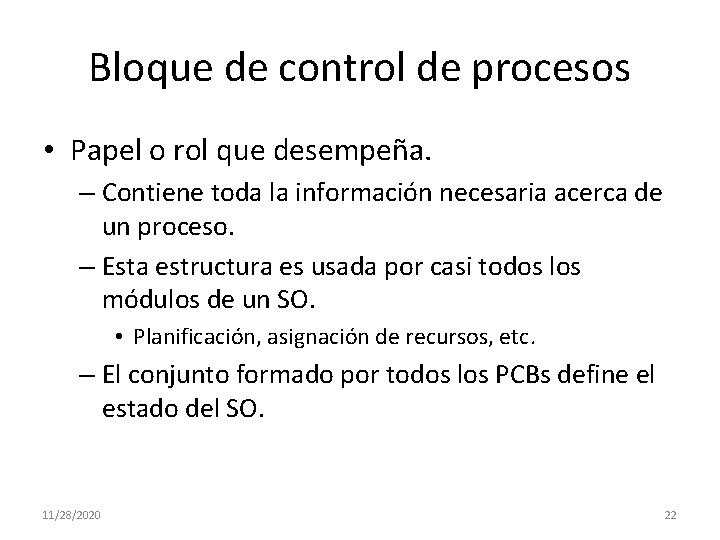 Bloque de control de procesos

• Papel o rol que desempeña.
– Contiene toda la información necesaria acerca de un proceso.
– Esta estructura es usada por casi todos los módulos de un SO.
• Planificación, asignación de recursos, etc.
– El conjunto formado por todos los PCBs define el estado del SO.

11/28/2020

22